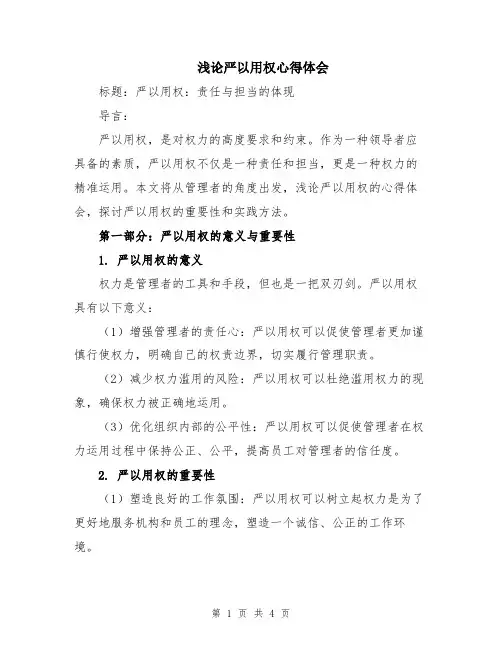 浅论严以用权心得体会

标题：严以用权：责任与担当的体现

导言：

严以用权，是对权力的高度要求和约束。作为一种领导者应具备的素质，严以用权不仅是一种责任和担当，更是一种权力的精准运用。本文将从管理者的角度出发，浅论严以用权的心得体会，探讨严以用权的重要性和实践方法。

第一部分：严以用权的意义与重要性

1. 严以用权的意义

权力是管理者的工具和手段，但也是一把双刃剑。严以用权具有以下意义：

（1）增强管理者的责任心：严以用权可以促使管理者更加谨慎行使权力，明确自己的权责边界，切实履行管理职责。

（2）减少权力滥用的风险：严以用权可以杜绝滥用权力的现象，确保权力被正确地运用。

（3）优化组织内部的公平性：严以用权可以促使管理者在权力运用过程中保持公正、公平，提高员工对管理者的信任度。

2. 严以用权的重要性

（1）塑造良好的工作氛围：严以用权可以树立起权力是为了更好地服务机构和员工的理念，塑造一个诚信、公正的工作环境。

第 1 页 共 4 页